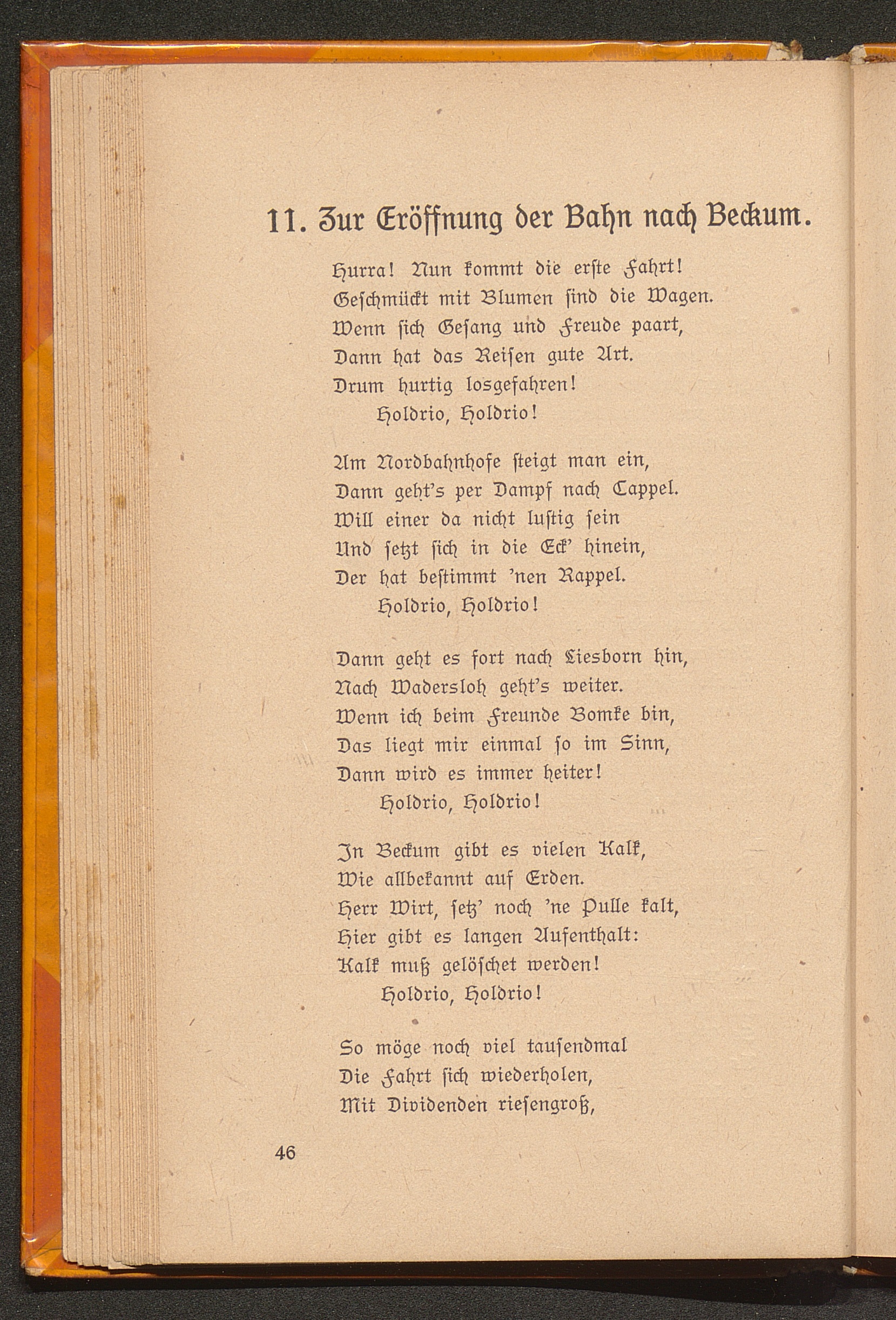 11. Zur Eröffnung der Bahn nach Beckum.

Hurra! Nun kommt die erste Fahrt!
Geschmückt mit Blumen sind die Wagen.
Wenn sich Gesang und Freude paart,
Dann hat das Reisen gute Art.
Drum hurtig losgefahren!
Holdrio, Holdrio!

Am Nordbahnhofe steigt man ein,
Dann geht's per Dampf nach Cappel.
Will einer da nicht lustig sein
Und setzt sich in die Eck' hinein,
Der hat bestimmt 'nen Rappel.
Holdrio, Holdrio!

Dann geht es fort nach Liesborn hin,
Nach Wadersloh geht's weiter.
Wenn ich beim Freunde Bomke bin,
Das liegt mir einmal so im Sinn,
Dann wird es immer heiter!
Holdrio, Holdrio!

In Beckum gibt es vielen Kalk,
Wie allbekannt auf Erden.
Herr Wirt, setz' noch 'ne Pulle kalt,
Hier gibt es langen Aufenthalt:
Kalk muß gelöschet werden!
Holdrio, Holdrio!

So möge noch viel tausendmal
Die Fahrt sich wiederholen,
Mit Dividenden riesengroß,

46